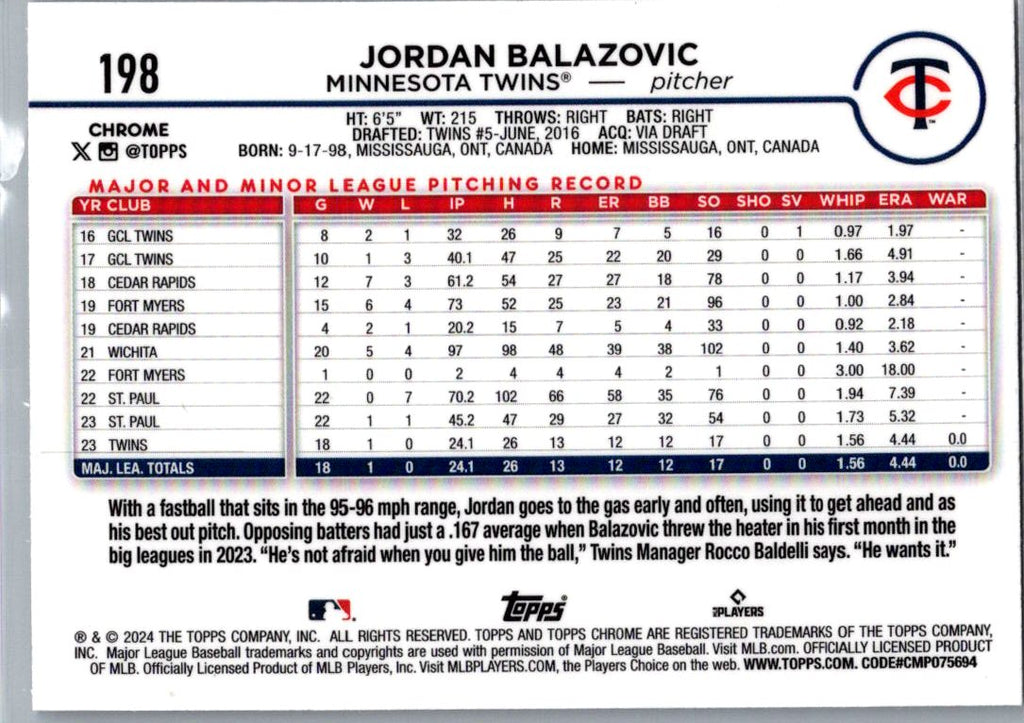 198

JORDAN BALAZOVIC
MINNESOTA TWINS® — pitcher

TC

CHROME
@TOPPS

HT: 6'5" WT: 215 THROWS: RIGHT BATS: RIGHT
DRAFTED: TWINS #5-JUNE, 2016 ACQ: VIA DRAFT
BORN: 9-17-98, MISSISSAUGA, ONT, CANADA HOME: MISSISSAUGA, ONT, CANADA

MAJOR AND MINOR LEAGUE PITCHING RECORD

| YR CLUB | G | W | L | IP | H | R | ER | BB | SO | SHO | SV | WHIP | ERA | WAR |
|---|---|---|---|---|---|---|---|---|---|---|---|---|---|---|
| 16 GCL TWINS | 8 | 2 | 1 | 32 | 26 | 9 | 7 | 5 | 16 | 0 | 1 | 0.97 | 1.97 | - |
| 17 GCL TWINS | 10 | 1 | 3 | 40.1 | 47 | 25 | 22 | 20 | 29 | 0 | 0 | 1.66 | 4.91 | - |
| 18 CEDAR RAPIDS | 12 | 7 | 3 | 61.2 | 54 | 27 | 27 | 18 | 78 | 0 | 0 | 1.17 | 3.94 | - |
| 19 FORT MYERS | 15 | 6 | 4 | 73 | 52 | 25 | 23 | 21 | 96 | 0 | 0 | 1.00 | 2.84 | - |
| 19 CEDAR RAPIDS | 4 | 2 | 1 | 20.2 | 15 | 7 | 5 | 4 | 33 | 0 | 0 | 0.92 | 2.18 | - |
| 21 WICHITA | 20 | 5 | 4 | 97 | 98 | 48 | 39 | 38 | 102 | 0 | 0 | 1.40 | 3.62 | - |
| 22 FORT MYERS | 1 | 0 | 0 | 2 | 4 | 4 | 4 | 2 | 1 | 0 | 0 | 3.00 | 18.00 | - |
| 22 ST. PAUL | 22 | 0 | 7 | 70.2 | 102 | 66 | 58 | 35 | 76 | 0 | 0 | 1.94 | 7.39 | - |
| 23 ST. PAUL | 22 | 1 | 1 | 45.2 | 47 | 29 | 27 | 32 | 54 | 0 | 0 | 1.73 | 5.32 | - |
| 23 TWINS | 18 | 1 | 0 | 24.1 | 26 | 13 | 12 | 12 | 17 | 0 | 0 | 1.56 | 4.44 | 0.0 |
| MAJ. LEA. TOTALS | 18 | 1 | 0 | 24.1 | 26 | 13 | 12 | 12 | 17 | 0 | 0 | 1.56 | 4.44 | 0.0 |

With a fastball that sits in the 95-96 mph range, Jordan goes to the gas early and often, using it to get ahead and as his best out pitch. Opposing batters had just a .167 average when Balazovic threw the heater in his first month in the big leagues in 2023. "He's not afraid when you give him the ball," Twins Manager Rocco Baldelli says. "He wants it."

topps
PLAYERS

® & © 2024 THE TOPPS COMPANY, INC. ALL RIGHTS RESERVED. TOPPS AND TOPPS CHROME ARE REGISTERED TRADEMARKS OF THE TOPPS COMPANY, INC. Major League Baseball trademarks and copyrights are used with permission of Major League Baseball. Visit MLB.com. OFFICIALLY LICENSED PRODUCT OF MLB. Officially Licensed Product of MLB Players, Inc. Visit MLBPLAYERS.COM, the Players Choice on the web. WWW.TOPPS.COM. CODE#CMP075694